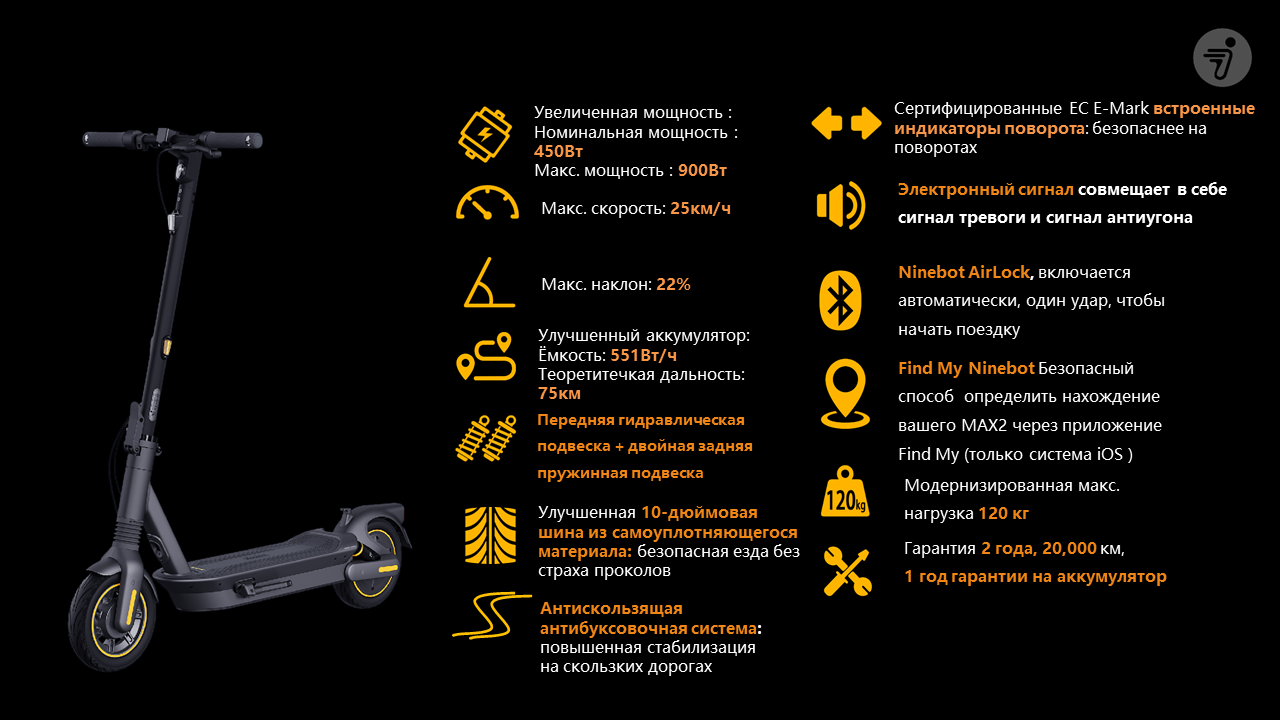 Увеличенная мощность :
Номинальная мощность :
450Вт
Макс. мощность : 900Вт

Макс. скорость: 25км/ч

Макс. наклон: 22%

Улучшенный аккумулятор:
Ёмкость: 551Вт/ч
Теоретитечкая дальность:
75км

Передняя гидравлическая подвеска + двойная задняя пружинная подвеска

Улучшенная 10-дюймовая шина из самоуплотняющегося материала: безопасная езда без страха проколов

Антискользящая антибуксовочная система: повышенная стабилизация на скользких дорогах

Сертифицированные EC E-Mark встроенные индикаторы поворота: безопаснее на поворотах

Электронный сигнал совмещает в себе сигнал тревоги и сигнал антиугона

Ninebot AirLock, включается автоматически, один удар, чтобы начать поездку

Find My Ninebot Безопасный способ определить нахождение вашего MAX2 через приложение Find My (только система iOS )

120kg

Модернизированная макс. нагрузка 120 кг

Гарантия 2 года, 20,000 км,
1 год гарантии на аккумулятор